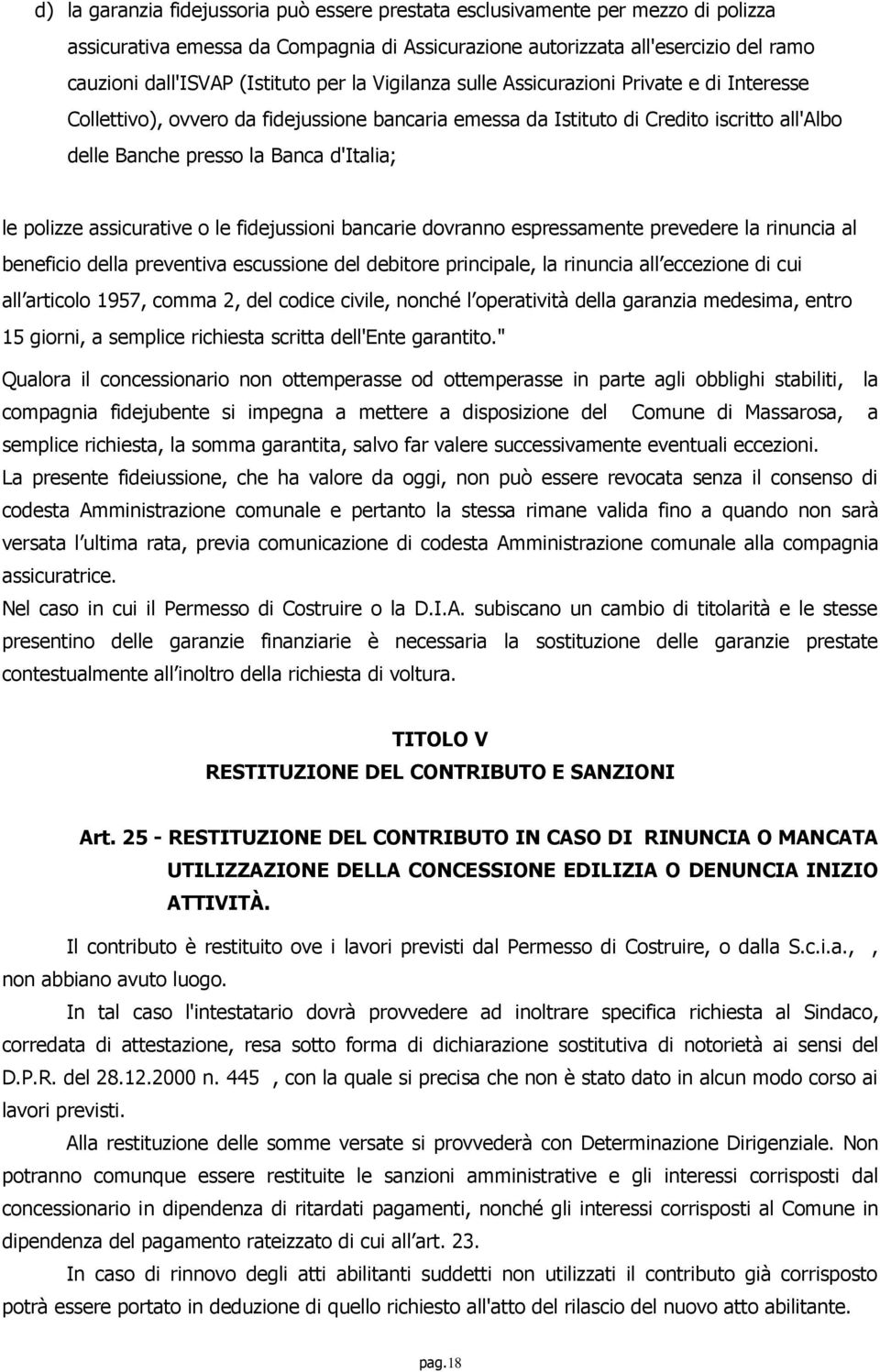 d) la garanzia fidejussoria può essere prestata esclusivamente per mezzo di polizza assicurativa emessa da Compagnia di Assicurazione autorizzata all'esercizio del ramo cauzioni dall'ISVAP (Istituto per la Vigilanza sulle Assicurazioni Private e di Interesse Collettivo), ovvero da fidejussione bancaria emessa da Istituto di Credito iscritto all'Albo delle Banche presso la Banca d'Italia;

le polizze assicurative o le fidejussioni bancarie dovranno espressamente prevedere la rinuncia al beneficio della preventiva escussione del debitore principale, la rinuncia all eccezione di cui all articolo 1957, comma 2, del codice civile, nonché l operatività della garanzia medesima, entro 15 giorni, a semplice richiesta scritta dell'Ente garantito."

Qualora il concessionario non ottemperasse od ottemperasse in parte agli obblighi stabiliti, la compagnia fidejubente si impegna a mettere a disposizione del Comune di Massarosa, a semplice richiesta, la somma garantita, salvo far valere successivamente eventuali eccezioni.

La presente fideiussione, che ha valore da oggi, non può essere revocata senza il consenso di codesta Amministrazione comunale e pertanto la stessa rimane valida fino a quando non sarà versata l ultima rata, previa comunicazione di codesta Amministrazione comunale alla compagnia assicuratrice.

Nel caso in cui il Permesso di Costruire o la D.I.A. subiscano un cambio di titolarità e le stesse presentino delle garanzie finanziarie è necessaria la sostituzione delle garanzie prestate contestualmente all inoltro della richiesta di voltura.

TITOLO V
RESTITUZIONE DEL CONTRIBUTO E SANZIONI

Art. 25 - RESTITUZIONE DEL CONTRIBUTO IN CASO DI RINUNCIA O MANCATA UTILIZZAZIONE DELLA CONCESSIONE EDILIZIA O DENUNCIA INIZIO ATTIVITÀ.

Il contributo è restituito ove i lavori previsti dal Permesso di Costruire, o dalla S.c.i.a., , non abbiano avuto luogo.

In tal caso l'intestatario dovrà provvedere ad inoltrare specifica richiesta al Sindaco, corredata di attestazione, resa sotto forma di dichiarazione sostitutiva di notorietà ai sensi del D.P.R. del 28.12.2000 n. 445 , con la quale si precisa che non è stato dato in alcun modo corso ai lavori previsti.

Alla restituzione delle somme versate si provvederà con Determinazione Dirigenziale. Non potranno comunque essere restituite le sanzioni amministrative e gli interessi corrisposti dal concessionario in dipendenza di ritardati pagamenti, nonché gli interessi corrisposti al Comune in dipendenza del pagamento rateizzato di cui all art. 23.

In caso di rinnovo degli atti abilitanti suddetti non utilizzati il contributo già corrisposto potrà essere portato in deduzione di quello richiesto all'atto del rilascio del nuovo atto abilitante.

pag.18